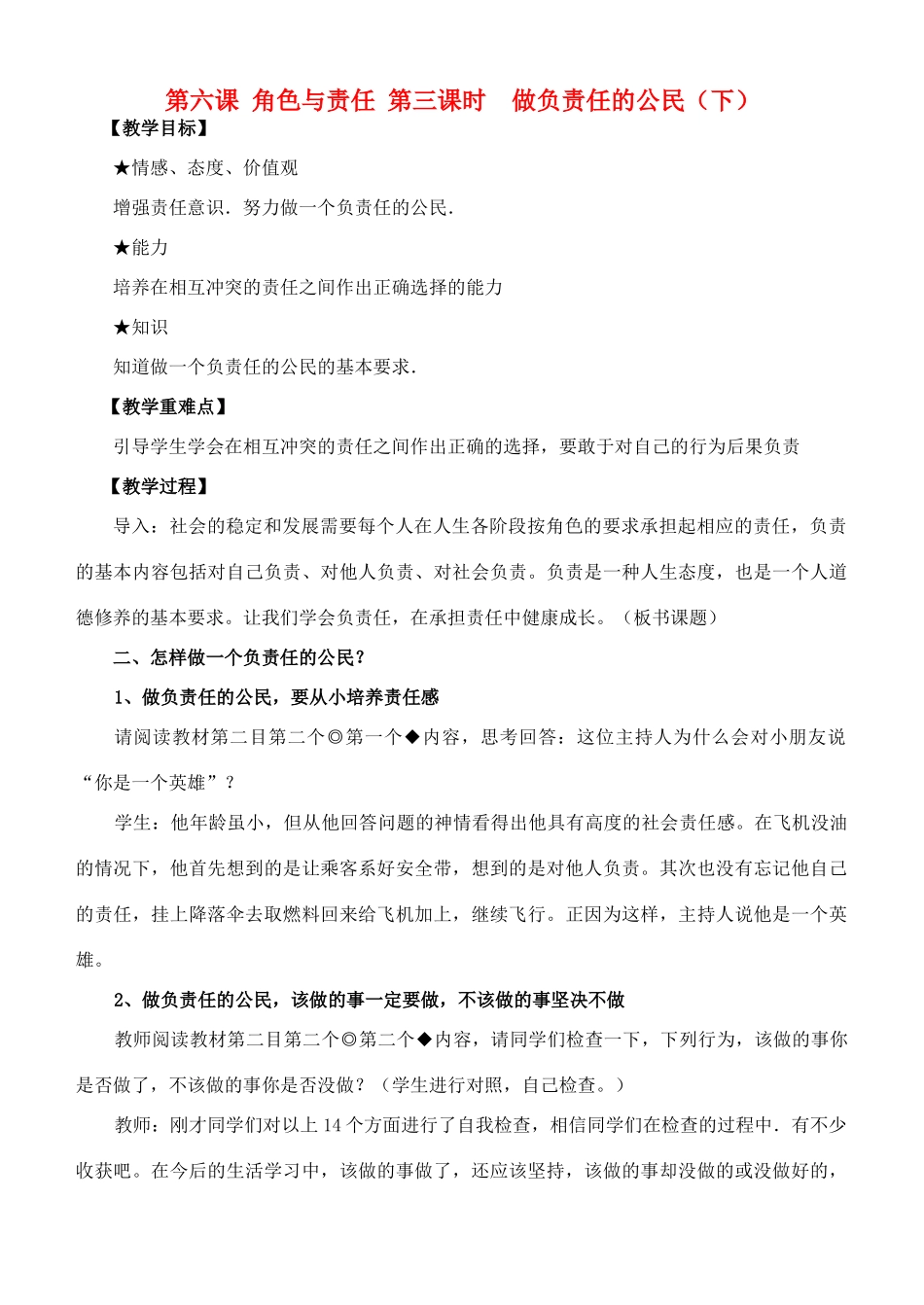 第六课 角色与责任 第三课时 做负责任的公民（下）

【教学目标】

★情感、态度、价值观

增强责任意识．努力做一个负责任的公民．

★能力

培养在相互冲突的责任之间作出正确选择的能力

★知识

知道做一个负责任的公民的基本要求．

【教学重难点】

引导学生学会在相互冲突的责任之间作出正确的选择，要敢于对自己的行为后果负责

【教学过程】

导入：社会的稳定和发展需要每个人在人生各阶段按角色的要求承担起相应的责任，负责的基本内容包括对自己负责、对他人负责、对社会负责。负责是一种人生态度，也是一个人道德修养的基本要求。让我们学会负责任，在承担责任中健康成长。（板书课题）

二、怎样做一个负责任的公民？

1、做负责任的公民，要从小培养责任感

请阅读教材第二目第二个◎第一个◆内容，思考回答：这位主持人为什么会对小朋友说“你是一个英雄”？

学生：他年龄虽小，但从他回答问题的神情看得出他具有高度的社会责任感。在飞机没油的情况下，他首先想到的是让乘客系好安全带，想到的是对他人负责。其次也没有忘记他自己的责任，挂上降落伞去取燃料回来给飞机加上，继续飞行。正因为这样，主持人说他是一个英雄。

2、做负责任的公民，该做的事一定要做，不该做的事坚决不做

教师阅读教材第二目第二个◎第二个◆内容，请同学们检查一下，下列行为，该做的事你是否做了，不该做的事你是否没做？（学生进行对照，自己检查。）

教师：刚才同学们对以上 14 个方面进行了自我检查，相信同学们在检查的过程中．有不少收获吧。在今后的生活学习中，该做的事做了，还应该坚持，该做的事却没做的或没做好的，